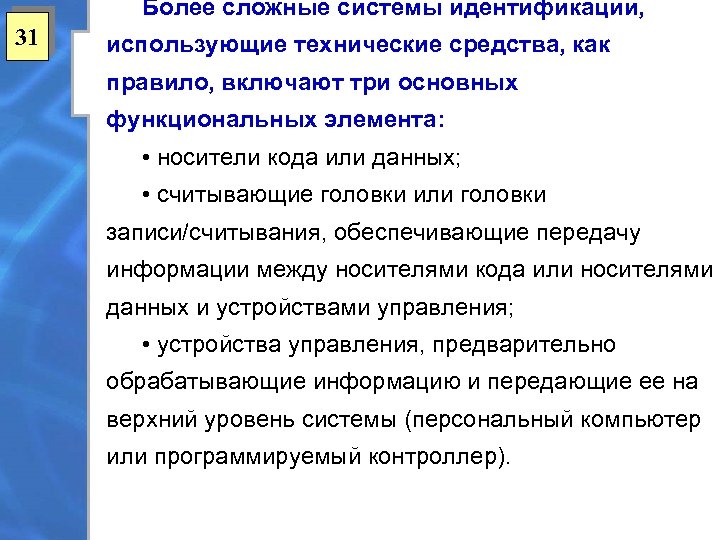 31

Более сложные системы идентификации, использующие технические средства, как правило, включают три основных функциональных элемента:

• носители кода или данных;

• считывающие головки или головки записи/считывания, обеспечивающие передачу информации между носителями кода или носителями данных и устройствами управления;

• устройства управления, предварительно обрабатывающие информацию и передающие ее на верхний уровень системы (персональный компьютер или программируемый контроллер).